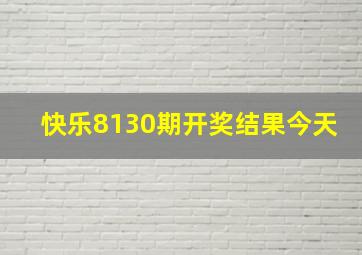 快乐8130期开奖结果今天